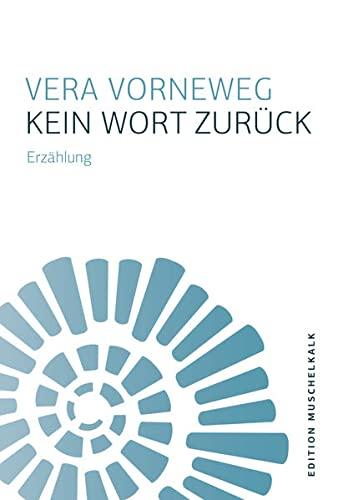 VERA VORNEWEG
KEIN WORT ZURÜCK

Erzählung

EDITION MUSCHELKALK